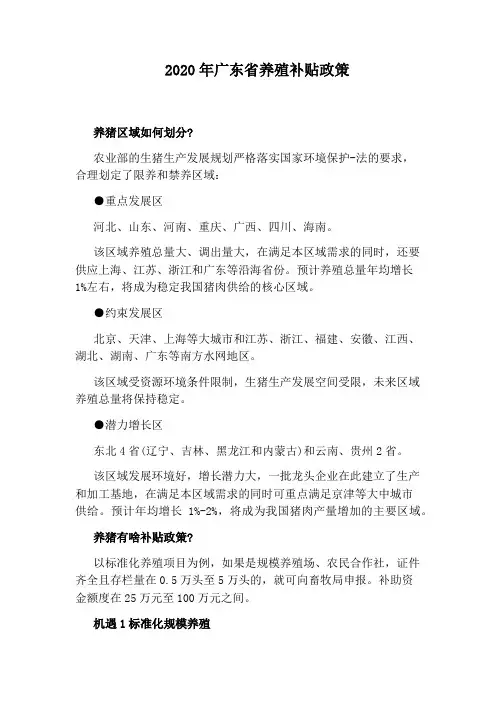 2020年广东省养殖补贴政策

养猪区域如何划分?

农业部的生猪生产发展规划严格落实国家环境保护-法的要求，合理划定了限养和禁养区域：

●重点发展区

河北、山东、河南、重庆、广西、四川、海南。

该区域养殖总量大、调出量大，在满足本区域需求的同时，还要供应上海、江苏、浙江和广东等沿海省份。预计养殖总量年均增长1%左右，将成为稳定我国猪肉供给的核心区域。

●约束发展区

北京、天津、上海等大城市和江苏、浙江、福建、安徽、江西、湖北、湖南、广东等南方水网地区。

该区域受资源环境条件限制，生猪生产发展空间受限，未来区域养殖总量将保持稳定。

●潜力增长区

东北4省(辽宁、吉林、黑龙江和内蒙古)和云南、贵州2省。

该区域发展环境好，增长潜力大，一批龙头企业在此建立了生产和加工基地，在满足本区域需求的同时可重点满足京津等大中城市供给。预计年均增长 1%-2%，将成为我国猪肉产量增加的主要区域。

养猪有啥补贴政策?

以标准化养殖项目为例，如果是规模养殖场、农民合作社，证件齐全且存栏量在0.5万头至5万头的，就可向畜牧局申报。补助资金额度在25万元至100万元之间。

机遇1标准化规模养殖